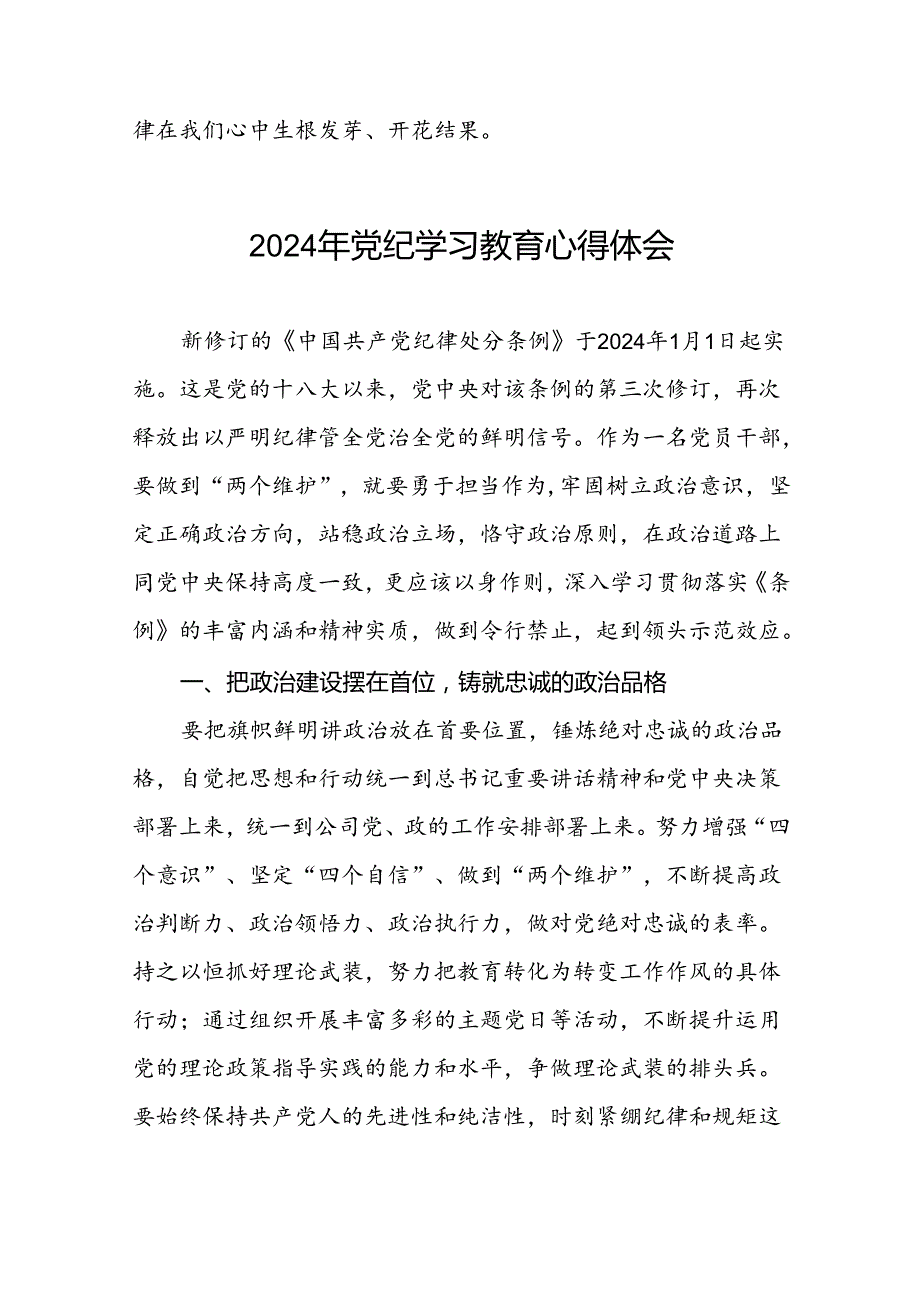 律在我们心中生根发芽、开花结果。

2024年党纪学习教育心得体会

新修订的《中国共产党纪律处分条例》于2024年1月1日起实施。这是党的十八大以来，党中央对该条例的第三次修订，再次释放出以严明纪律管全党治全党的鲜明信号。作为一名党员干部，要做到“两个维护”，就要勇于担当作为，牢固树立政治意识，坚定正确政治方向，站稳政治立场，恪守政治原则，在政治道路上同党中央保持高度一致，更应该以身作则，深入学习贯彻落实《条例》的丰富内涵和精神实质，做到令行禁止，起到领头示范效应。

一、把政治建设摆在首位，铸就忠诚的政治品格

要把旗帜鲜明讲政治放在首要位置，锤炼绝对忠诚的政治品格，自觉把思想和行动统一到总书记重要讲话精神和党中央决策部署上来，统一到公司党、政的工作安排部署上来。努力增强“四个意识”、坚定“四个自信”、做到“两个维护”，不断提高政治判断力、政治领悟力、政治执行力，做对党绝对忠诚的表率。持之以恒抓好理论武装，努力把教育转化为转变工作作风的具体行动；通过组织开展丰富多彩的主题党日等活动，不断提升运用党的理论政策指导实践的能力和水平，争做理论武装的排头兵。要始终保持共产党人的先进性和纯洁性，时刻紧绷纪律和规矩这